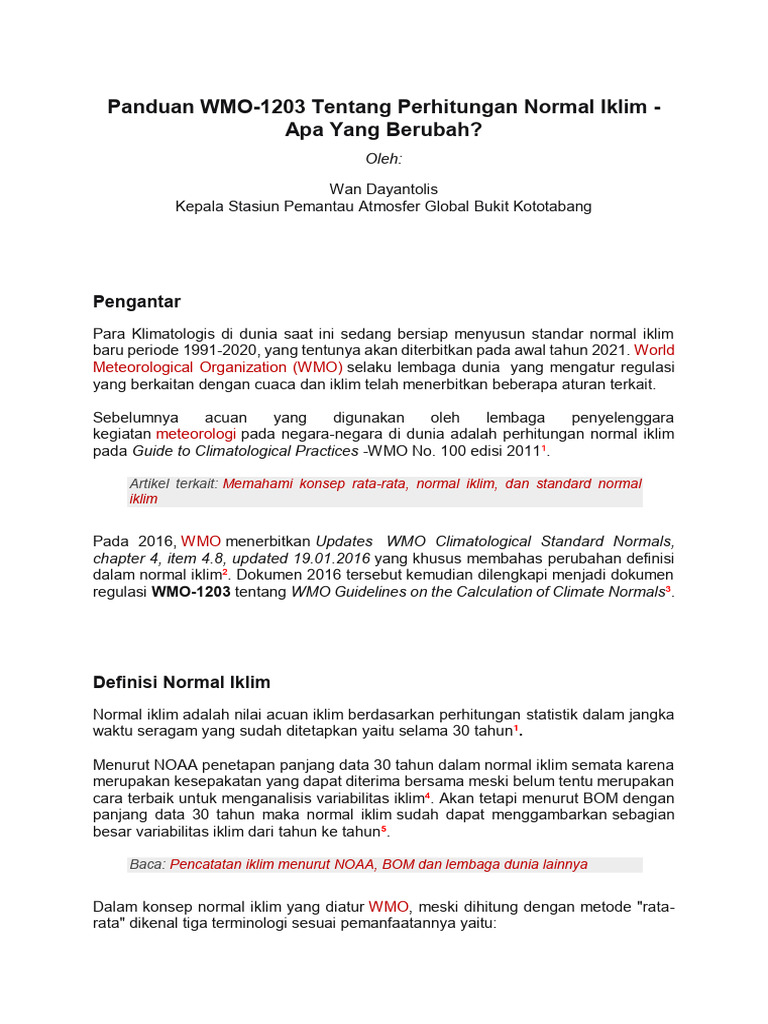 Panduan WMO-1203 Tentang Perhitungan Normal Iklim - Apa Yang Berubah?

Oleh:

Wan Dayantolis
Kepala Stasiun Pemantau Atmosfer Global Bukit Kototabang

Pengantar

Para Klimatologis di dunia saat ini sedang bersiap menyusun standar normal iklim baru periode 1991-2020, yang tentunya akan diterbitkan pada awal tahun 2021. World Meteorological Organization (WMO) selaku lembaga dunia yang mengatur regulasi yang berkaitan dengan cuaca dan iklim telah menerbitkan beberapa aturan terkait.

Sebelumnya acuan yang digunakan oleh lembaga penyelenggara kegiatan meteorologi pada negara-negara di dunia adalah perhitungan normal iklim pada Guide to Climatological Practices -WMO No. 100 edisi 2011$^1$.

Artikel terkait: Memahami konsep rata-rata, normal iklim, dan standard normal iklim

Pada 2016, WMO menerbitkan Updates WMO Climatological Standard Normals, chapter 4, item 4.8, updated 19.01.2016 yang khusus membahas perubahan definisi dalam normal iklim$^2$. Dokumen 2016 tersebut kemudian dilengkapi menjadi dokumen regulasi WMO-1203 tentang WMO Guidelines on the Calculation of Climate Normals$^3$.

Definisi Normal Iklim

Normal iklim adalah nilai acuan iklim berdasarkan perhitungan statistik dalam jangka waktu seragam yang sudah ditetapkan yaitu selama 30 tahun$^1$.

Menurut NOAA penetapan panjang data 30 tahun dalam normal iklim semata karena merupakan kesepakatan yang dapat diterima bersama meski belum tentu merupakan cara terbaik untuk menganalisis variabilitas iklim$^4$. Akan tetapi menurut BOM dengan panjang data 30 tahun maka normal iklim sudah dapat menggambarkan sebagian besar variabilitas iklim dari tahun ke tahun$^5$.

Baca: Pencatatan iklim menurut NOAA, BOM dan lembaga dunia lainnya

Dalam konsep normal iklim yang diatur WMO, meski dihitung dengan metode "rata-rata" dikenal tiga terminologi sesuai pemanfaatannya yaitu: